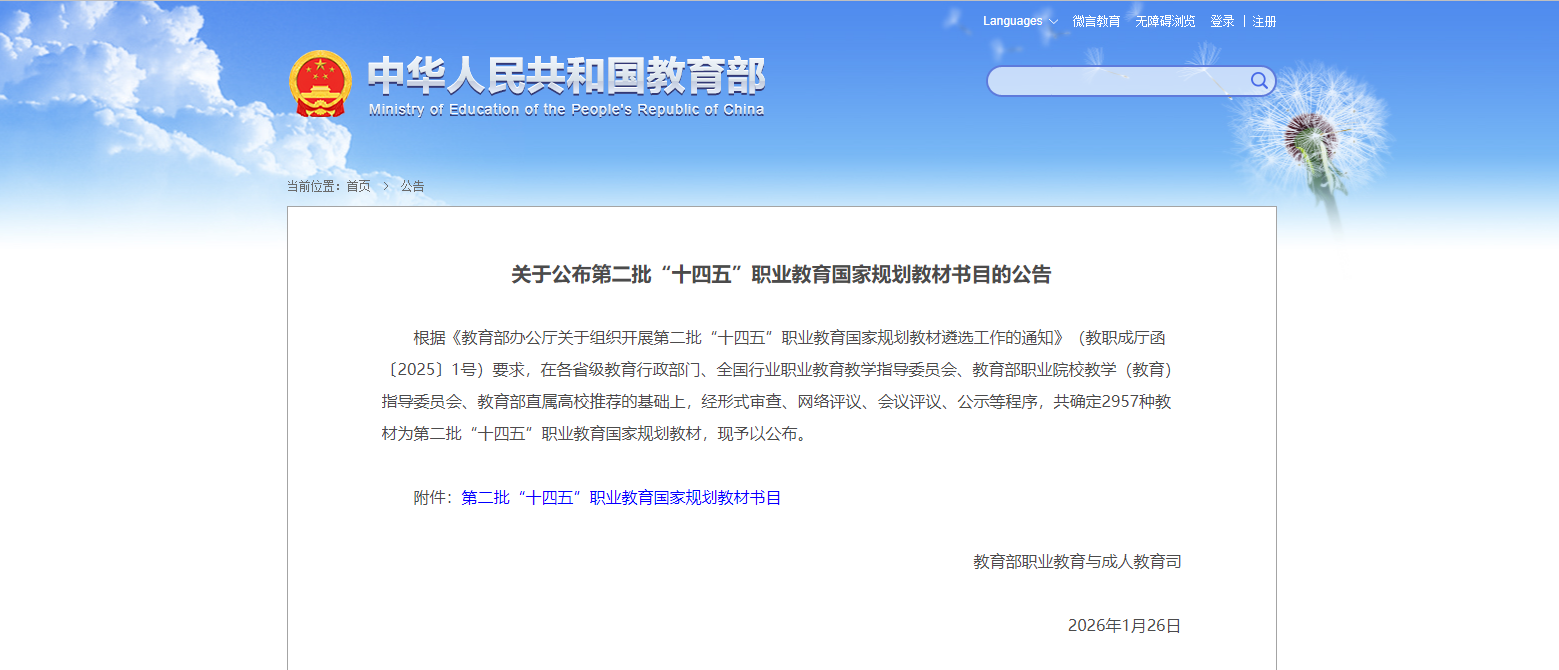 Languages 微言教育 无障碍浏览 登录 | 注册

中华人民共和国教育部
Ministry of Education of the People's Republic of China

当前位置：首页 > 公告

关于公布第二批“十四五”职业教育国家规划教材书目的公告

根据《教育部办公厅关于组织开展第二批“十四五”职业教育国家规划教材遴选工作的通知》（教职成厅函〔2025〕1号）要求，在各省级教育行政部门、全国行业职业教育教学指导委员会、教育部职业院校教学（教育）指导委员会、教育部直属高校推荐的基础上，经形式审查、网络评议、会议评议、公示等程序，共确定2957种教材为第二批“十四五”职业教育国家规划教材，现予以公布。

附件：第二批“十四五”职业教育国家规划教材书目

教育部职业教育与成人教育司

2026年1月26日